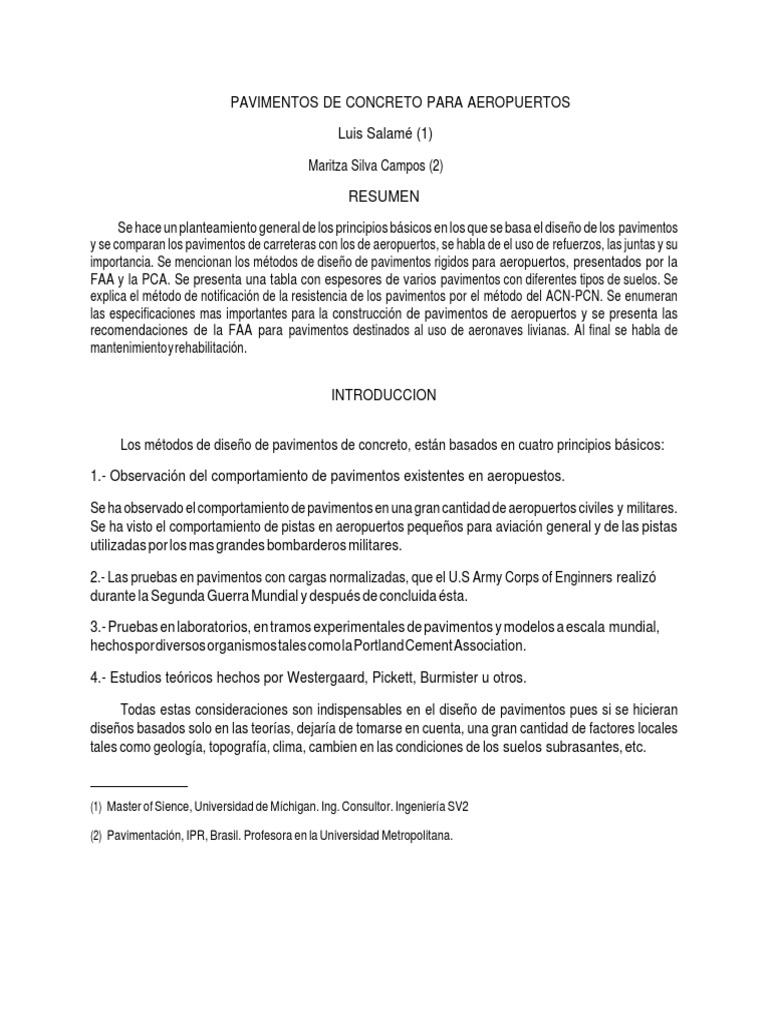 PAVIMENTOS DE CONCRETO PARA AEROPUERTOS

Luis Salamé (1)

Maritza Silva Campos (2)

RESUMEN

Se hace un planteamiento general de los principios básicos en los que se basa el diseño de los pavimentos y se comparan los pavimentos de carreteras con los de aeropuertos, se habla de el uso de refuerzos, las juntas y su importancia. Se mencionan los métodos de diseño de pavimentos rigidos para aeropuertos, presentados por la FAA y la PCA. Se presenta una tabla con espesores de varios pavimentos con diferentes tipos de suelos. Se explica el método de notificación de la resistencia de los pavimentos por el método del ACN-PCN. Se enumeran las especificaciones mas importantes para la construcción de pavimentos de aeropuertos y se presenta las recomendaciones de la FAA para pavimentos destinados al uso de aeronaves livianas. Al final se habla de mantenimiento y rehabilitación.

INTRODUCCION

Los métodos de diseño de pavimentos de concreto, están basados en cuatro principios básicos:

1.- Observación del comportamiento de pavimentos existentes en aeropuestos.

Se ha observado el comportamiento de pavimentos en una gran cantidad de aeropuertos civiles y militares. Se ha visto el comportamiento de pistas en aeropuertos pequeños para aviación general y de las pistas utilizadas por los mas grandes bombarderos militares.

2.- Las pruebas en pavimentos con cargas normalizadas, que el U.S Army Corps of Enginners realizó durante la Segunda Guerra Mundial y después de concluida ésta.

3.- Pruebas en laboratorios, en tramos experimentales de pavimentos y modelos a escala mundial, hechos por diversos organismos tales como la Portland Cement Association.

4.- Estudios teóricos hechos por Westergaard, Pickett, Burmister u otros.

Todas estas consideraciones son indispensables en el diseño de pavimentos pues si se hicieran diseños basados solo en las teorías, dejaría de tomarse en cuenta, una gran cantidad de factores locales tales como geología, topografía, clima, cambien en las condiciones de los suelos subrasantes, etc.

(1) Master of Sience, Universidad de Michigan. Ing. Consultor. Ingeniería SV2

(2) Pavimentación, IPR, Brasil. Profesora en la Universidad Metropolitana.